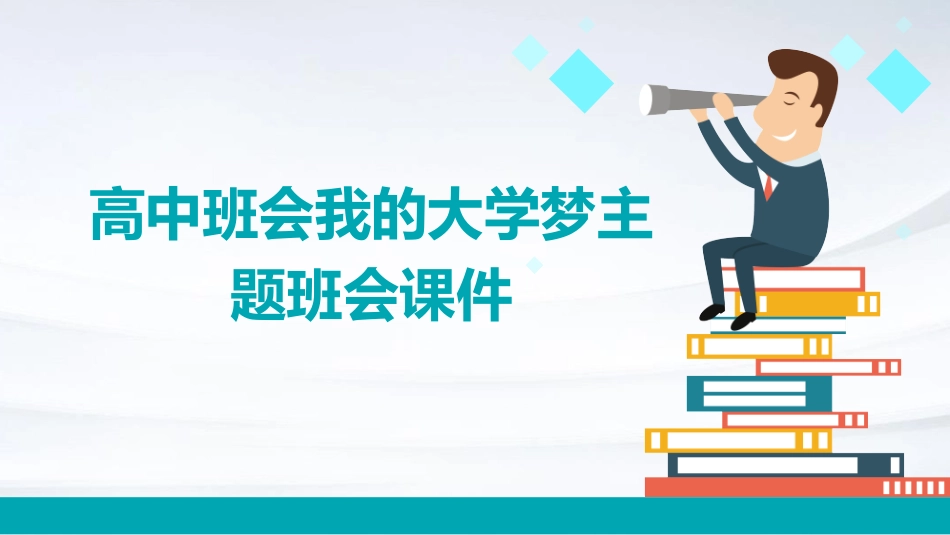 高中班会我的大学梦主题班会课件